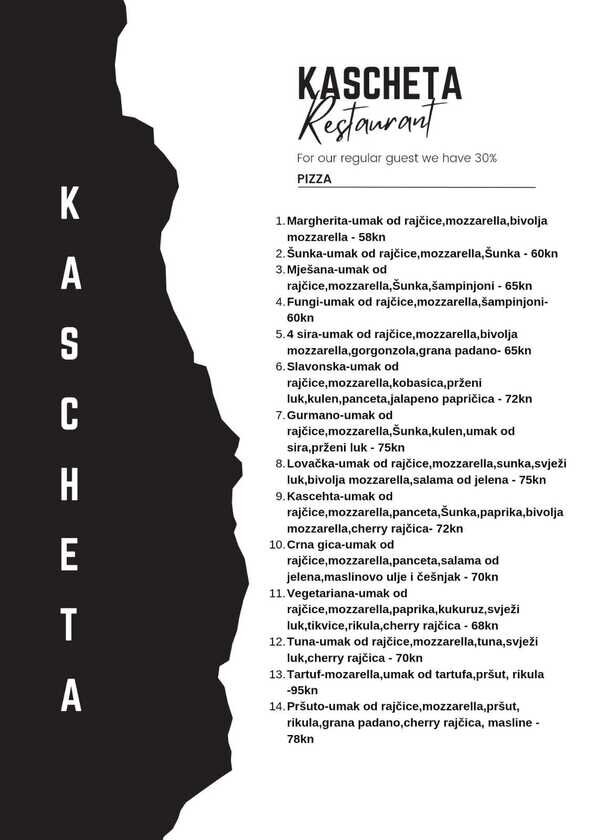 KASCHETA

KASCHETA
Restaurant

For our regular guest we have 30%

PIZZA

1. Margherita-umak od rajčice,mozzarella,bivolja mozzarella - 58kn
2. Šunka-umak od rajčice,mozzarella,Šunka - 60kn
3. Mješana-umak od rajčice,mozzarella,Šunka,šampinjoni - 65kn
4. Fungi-umak od rajčice,mozzarella,šampinjoni- 60kn
5. 4 sira-umak od rajčice,mozzarella,bivolja mozzarella,gorgonzola,grana padano- 65kn
6. Slavonska-umak od rajčice,mozzarella,kobasica,prženi luk,kulen,panceta,jalapeno papričica - 72kn
7. Gurmano-umak od rajčice,mozzarella,Šunka,kulen,umak od sira,prženi luk - 75kn
8. Lovačka-umak od rajčice,mozzarella,sunka,svježi luk,bivolja mozzarella,salama od jelena - 75kn
9. Kascehta-umak od rajčice,mozzarella,panceta,Šunka,paprika,bivolja mozzarella,cherry rajčica- 72kn
10. Crna gica-umak od rajčice,mozzarella,panceta,salama od jelena,maslinovo ulje i češnjak - 70kn
11. Vegetariana-umak od rajčice,mozzarella,paprika,kukuruz,svježi luk,tikvice,rikula,cherry rajčica - 68kn
12. Tuna-umak od rajčice,mozzarella,tuna,svježi luk,cherry rajčica - 70kn
13. Tartuf-mozarella,umak od tartufa,pršut, rikula -95kn
14. Pršuto-umak od rajčice,mozzarella,pršut, rikula,grana padano,cherry rajčica, masline - 78kn